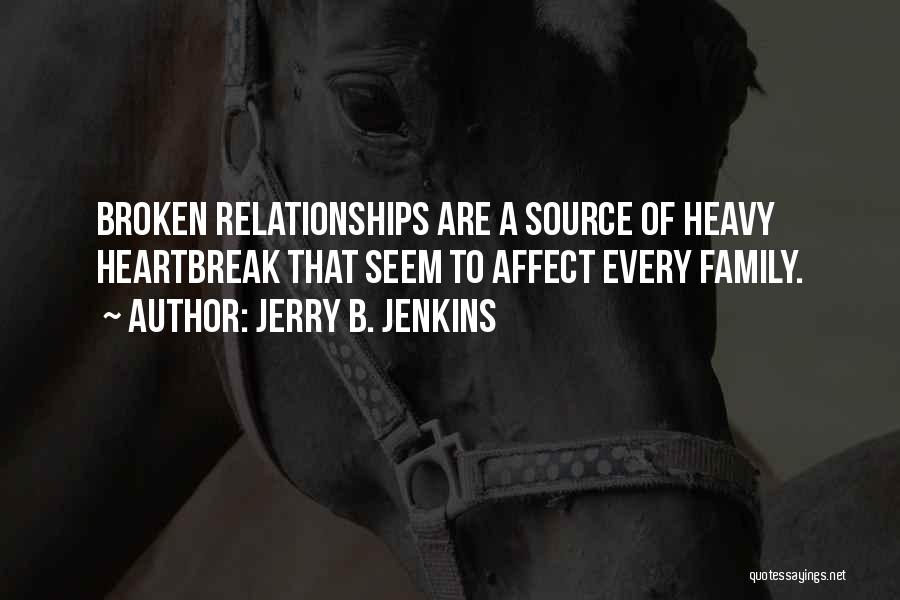 BROKEN RELATIONSHIPS ARE A SOURCE OF HEAVY HEARTBREAK THAT SEEM TO AFFECT EVERY FAMILY.
~ AUTHOR: JERRY B. JENKINS

quotessayings.net